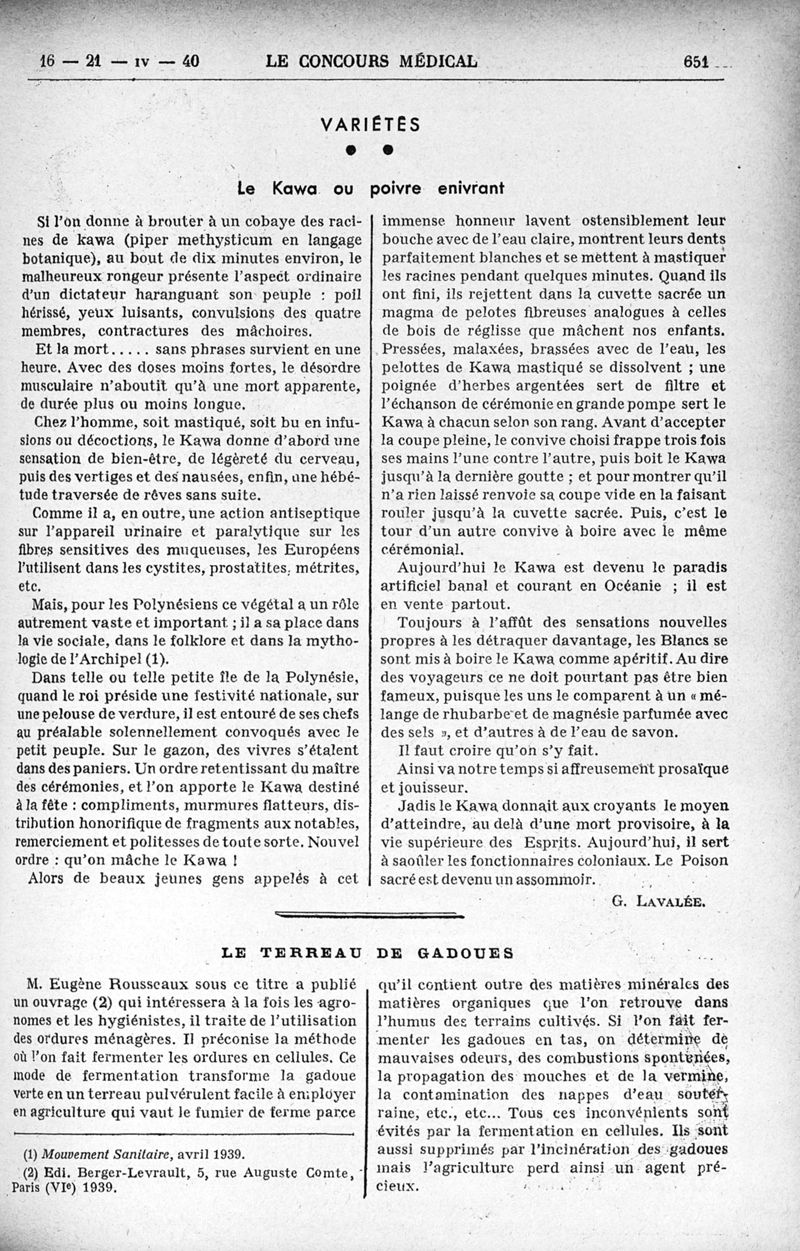 16 — 21 — IV — 40 LE CONCOURS MÉDICAL 651

VARIÉTÉS

Le Kawa ou poivre enivrant

Si l'on donne à brouter à un cobaye des racines de kawa (piper methysticum en langage botanique), au bout de dix minutes environ, le malheureux rongeur présente l'aspect ordinaire d'un dictateur haranguant son peuple : poil hérissé, yeux luisants, convulsions des quatre membres, contractures des mâchoires.

Et la mort..... sans phrases survient en une heure. Avec des doses moins fortes, le désordre musculaire n'aboutit qu'à une mort apparente, de durée plus ou moins longue.

Chez l'homme, soit mastiqué, soit bu en infusions ou décoctions, le Kawa donne d'abord une sensation de bien-être, de légèreté du cerveau, puis des vertiges et des nausées, enfin, une hébétude traversée de rêves sans suite.

Comme il a, en outre, une action antiseptique sur l'appareil urinaire et paralytique sur les fibres sensitives des muqueuses, les Européens l'utilisent dans les cystites, prostatites, métrites, etc.

Mais, pour les Polynésiens ce végétal a un rôle autrement vaste et important ; il a sa place dans la vie sociale, dans le folklore et dans la mythologie de l'Archipel (1).

Dans telle ou telle petite île de la Polynésie, quand le roi préside une festivité nationale, sur une pelouse de verdure, il est entouré de ses chefs au préalable solennellement convoqués avec le petit peuple. Sur le gazon, des vivres s'étalent dans des paniers. Un ordre retentissant du maître des cérémonies, et l'on apporte le Kawa destiné à la fête : compliments, murmures flatteurs, distribution honorifique de fragments aux notables, remerciement et politesses de toute sorte. Nouvel ordre : qu'on mâche le Kawa !

Alors de beaux jeunes gens appelés à cet immense honneur lavent ostensiblement leur bouche avec de l'eau claire, montrent leurs dents parfaitement blanches et se mettent à mastiquer les racines pendant quelques minutes. Quand ils ont fini, ils rejettent dans la cuvette sacrée un magma de pelotes fibreuses analogues à celles de bois de réglisse que mâchent nos enfants. Pressées, malaxées, brassées avec de l'eau, les pelottes de Kawa mastiqué se dissolvent ; une poignée d'herbes argentées sert de filtre et l'échanson de cérémonie en grande pompe sert le Kawa à chacun selon son rang. Avant d'accepter la coupe pleine, le convive choisi frappe trois fois ses mains l'une contre l'autre, puis boit le Kawa jusqu'à la dernière goutte ; et pour montrer qu'il n'a rien laissé renvoie sa coupe vide en la faisant rouler jusqu'à la cuvette sacrée. Puis, c'est le tour d'un autre convive à boire avec le même cérémonial.

Aujourd'hui le Kawa est devenu le paradis artificiel banal et courant en Océanie ; il est en vente partout.

Toujours à l'affût des sensations nouvelles propres à les détraquer davantage, les Blancs se sont mis à boire le Kawa comme apéritif. Au dire des voyageurs ce ne doit pourtant pas être bien fameux, puisque les uns le comparent à un « mélange de rhubarbe et de magnésie parfumée avec des sels », et d'autres à de l'eau de savon.

Il faut croire qu'on s'y fait.

Ainsi va notre temps si affreusement prosaïque et jouisseur.

Jadis le Kawa donnait aux croyants le moyen d'atteindre, au delà d'une mort provisoire, à la vie supérieure des Esprits. Aujourd'hui, il sert à saoûler les fonctionnaires coloniaux. Le Poison sacré est devenu un assommoir.

G. LAVALÉE.

LE TERREAU DE GADOUES

M. Eugène Rousseaux sous ce titre a publié un ouvrage (2) qui intéressera à la fois les agronomes et les hygiénistes, il traite de l'utilisation des ordures ménagères. Il préconise la méthode où l'on fait fermenter les ordures en cellules. Ce mode de fermentation transforme la gadoue verte en un terreau pulvérulent facile à employer en agriculture qui vaut le fumier de ferme parce qu'il contient outre des matières minérales des matières organiques que l'on retrouve dans l'humus des terrains cultivés. Si l'on fait fermenter les gadoues en tas, on détermine de mauvaises odeurs, des combustions spontanées, la propagation des mouches et de la vermine, la contamination des nappes d'eau souterraine, etc., etc... Tous ces inconvénients sont évités par la fermentation en cellules. Ils sont aussi supprimés par l'incinération des gadoues mais l'agriculture perd ainsi un agent précieux.

(1) Mouvement Sanitaire, avril 1939.
(2) Edi. Berger-Levrault, 5, rue Auguste Comte, Paris (VIe) 1939.